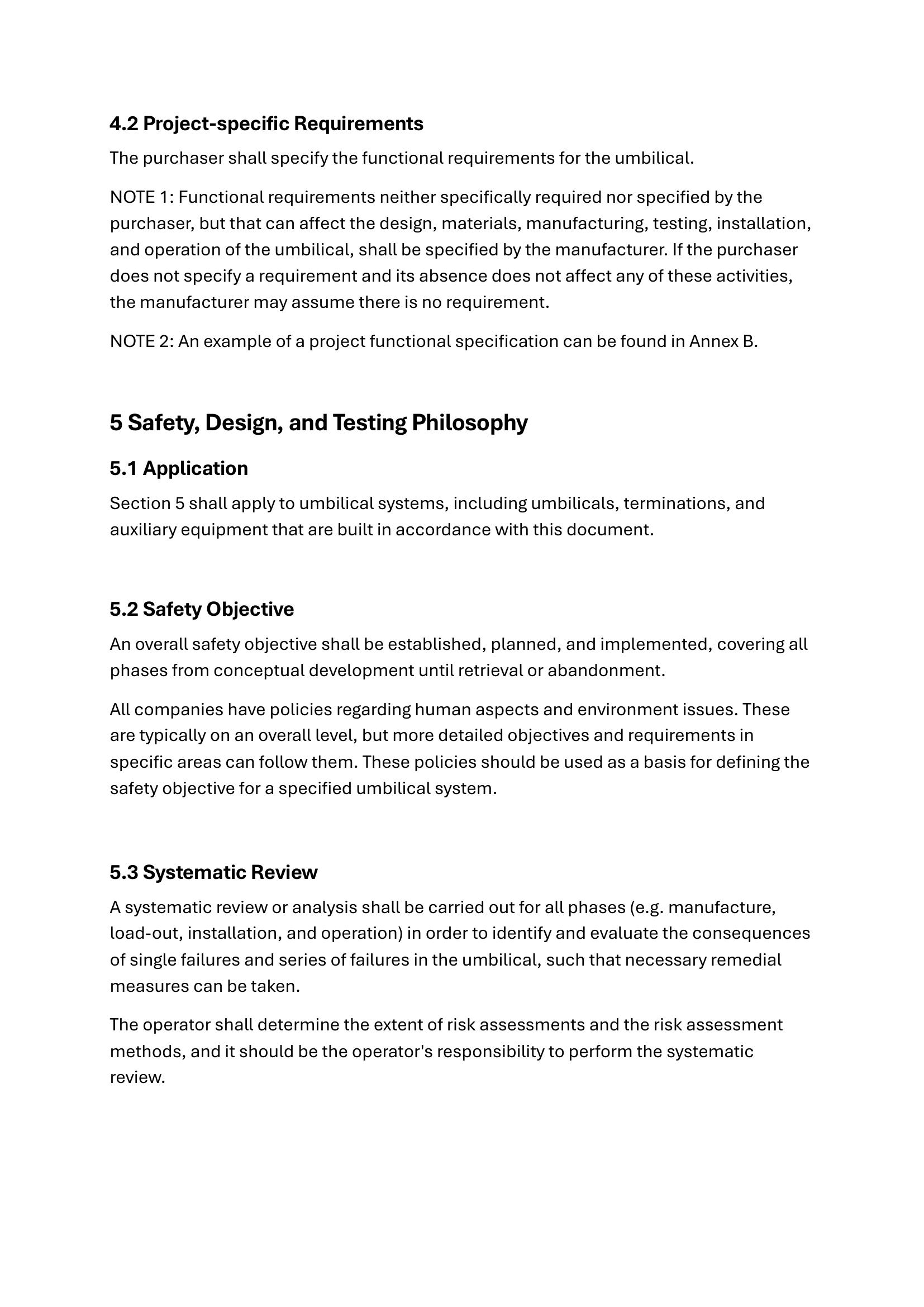 4.2 Project-specific Requirements

The purchaser shall specify the functional requirements for the umbilical.

NOTE 1: Functional requirements neither specifically required nor specified by the purchaser, but that can affect the design, materials, manufacturing, testing, installation, and operation of the umbilical, shall be specified by the manufacturer. If the purchaser does not specify a requirement and its absence does not affect any of these activities, the manufacturer may assume there is no requirement.

NOTE 2: An example of a project functional specification can be found in Annex B.

5 Safety, Design, and Testing Philosophy

5.1 Application

Section 5 shall apply to umbilical systems, including umbilicals, terminations, and auxiliary equipment that are built in accordance with this document.

5.2 Safety Objective

An overall safety objective shall be established, planned, and implemented, covering all phases from conceptual development until retrieval or abandonment.

All companies have policies regarding human aspects and environment issues. These are typically on an overall level, but more detailed objectives and requirements in specific areas can follow them. These policies should be used as a basis for defining the safety objective for a specified umbilical system.

5.3 Systematic Review

A systematic review or analysis shall be carried out for all phases (e.g. manufacture, load-out, installation, and operation) in order to identify and evaluate the consequences of single failures and series of failures in the umbilical, such that necessary remedial measures can be taken.

The operator shall determine the extent of risk assessments and the risk assessment methods, and it should be the operator's responsibility to perform the systematic review.